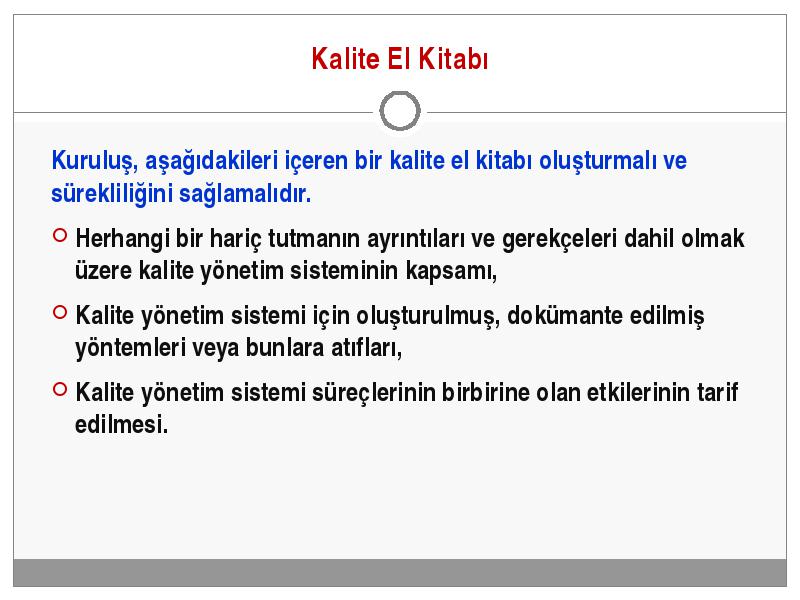 Kalite El Kitabı

Kuruluş, aşağıdakileri içeren bir kalite el kitabı oluşturmalı ve sürekliliğini sağlamalıdır.

Herhangi bir hariç tutmanın ayrıntıları ve gerekçeleri dahil olmak üzere kalite yönetim sisteminin kapsamı,

Kalite yönetim sistemi için oluşturulmuş, dokümante edilmiş yöntemleri veya bunlara atıfları,

Kalite yönetim sistemi süreçlerinin birbirine olan etkilerinin tarif edilmesi.